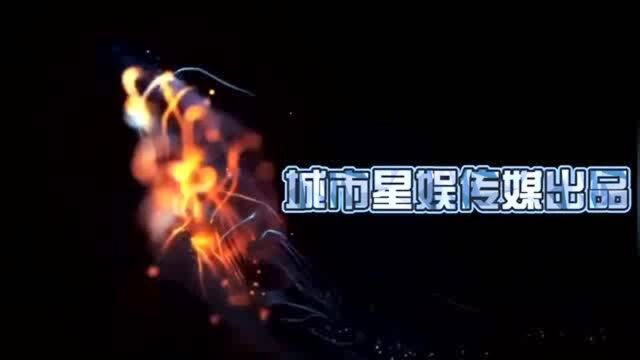 城市星娱传媒出品